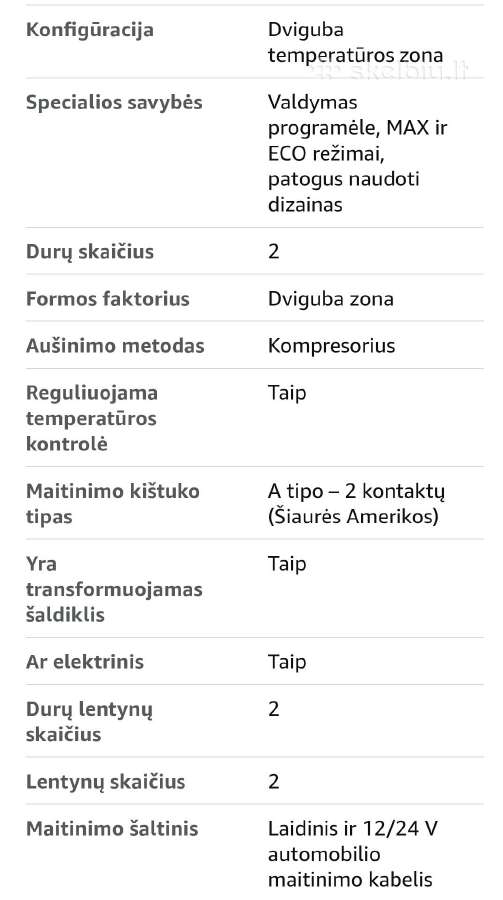 | | |
|---|---|
| Konfigūracija | Dviguba temperatūros zona |
| Specialios savybės | Valdymas programėle, MAX ir ECO režimai, patogus naudoti dizainas |
| Durų skaičius | 2 |
| Formos faktorius | Dviguba zona |
| Aušinimo metodas | Kompresorius |
| Reguliuojama temperatūros kontrolė | Taip |
| Maitinimo kištuko tipas | A tipo – 2 kontaktų (Šiaurės Amerikos) |
| Yra transformuojamas šaldiklis | Taip |
| Ar elektrinis | Taip |
| Durų lentynų skaičius | 2 |
| Lentynų skaičius | 2 |
| Maitinimo šaltinis | Laidinis ir 12/24 V automobilio maitinimo kabelis |

skelbiu.lt